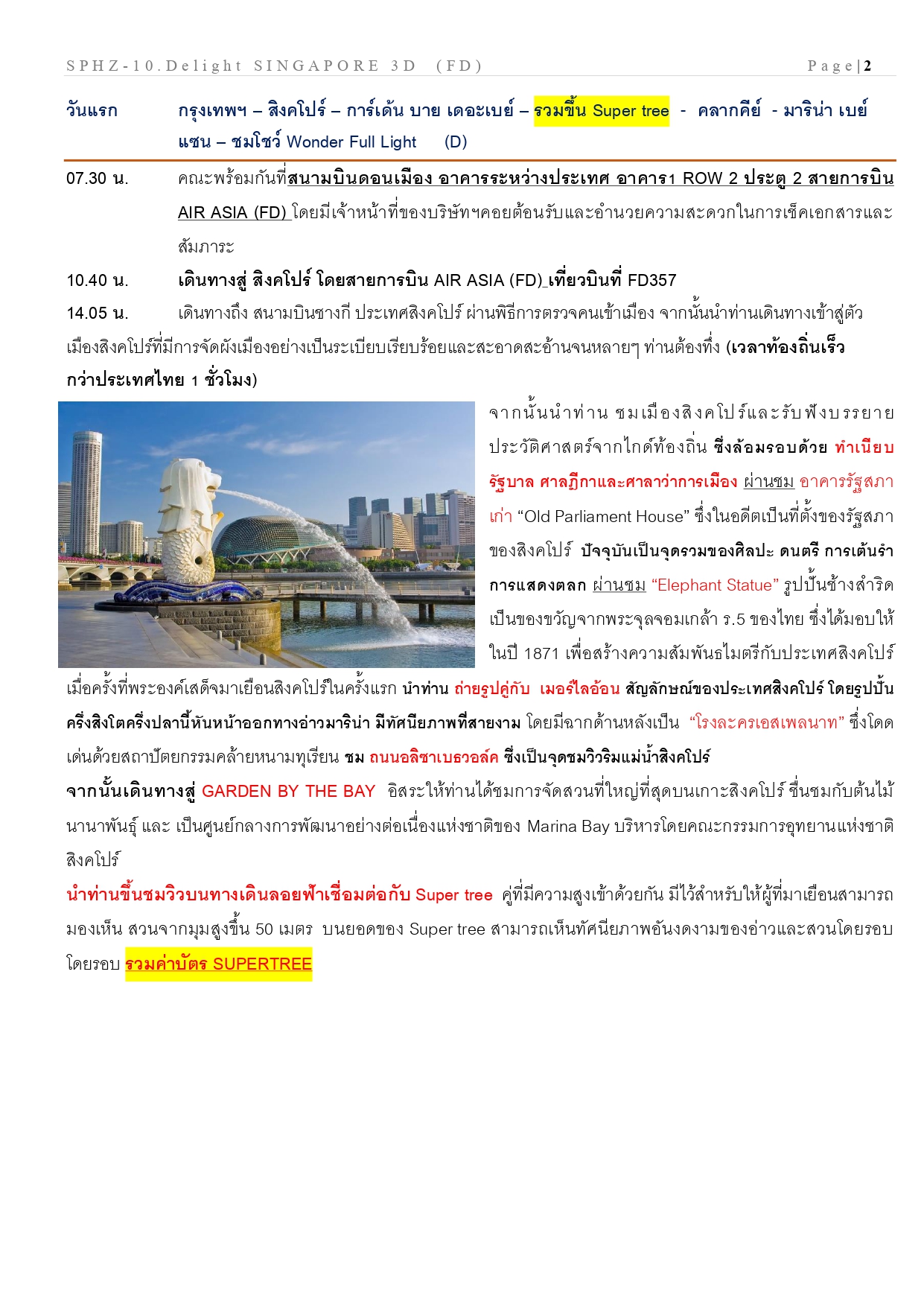 SPHZ-10.Delight SINGAPORE 3D (FD) Page|2

วันแรก กรุงเทพฯ – สิงคโปร์ – การ์เด้น บาย เดอะเบย์ – รวมขึ้น Super tree - คลากคีย์ - มาริน่า เบย์ แซน – ชมโชว์ Wonder Full Light (D)

07.30 น. คณะพร้อมกันที่สนามบินดอนเมือง อาคารระหว่างประเทศ อาคาร1 ROW 2 ประตู 2 สายการบิน AIR ASIA (FD) โดยมีเจ้าหน้าที่ของบริษัทฯคอยต้อนรับและอำนวยความสะดวกในการเช็คเอกสารและสัมภาระ

10.40 น. เดินทางสู่ สิงคโปร์ โดยสายการบิน AIR ASIA (FD) เที่ยวบินที่ FD357

14.05 น. เดินทางถึง สนามบินชางกี ประเทศสิงคโปร์ ผ่านพิธีการตรวจคนเข้าเมือง จากนั้นนำท่านเดินทางเข้าสู่ตัวเมืองสิงคโปร์ที่มีการจัดผังเมืองอย่างเป็นระเบียบเรียบร้อยและสะอาดสะอ้านจนหลายๆ ท่านต้องทึ่ง (เวลาท้องถิ่นเร็วกว่าประเทศไทย 1 ชั่วโมง)

จากนั้นนำท่าน ชมเมืองสิงคโปร์และรับฟังบรรยายประวัติศาสตร์จากไกด์ท้องถิ่น ซึ่งล้อมรอบด้วย ทำเนียบรัฐบาล ศาลฎีกาและศาลาว่าการเมือง ผ่านชม อาคารรัฐสภาเก่า “Old Parliament House” ซึ่งในอดีตเป็นที่ตั้งของรัฐสภาของสิงคโปร์ ปัจจุบันเป็นจุดรวมของศิลปะ ดนตรี การเต้นรำ การแสดงตลก ผ่านชม “Elephant Statue” รูปปั้นช้างสำริดเป็นของขวัญจากพระจุลจอมเกล้า ร.5 ของไทย ซึ่งได้มอบให้ในปี 1871 เพื่อสร้างความสัมพันธไมตรีกับประเทศสิงคโปร์เมื่อครั้งที่พระองค์เสด็จมาเยือนสิงคโปร์ในครั้งแรก นำท่าน ถ่ายรูปคู่กับ เมอร์ไลอ้อน สัญลักษณ์ของประเทศสิงคโปร์ โดยรูปปั้นครึ่งสิงโตครึ่งปลานี้หันหน้าออกทางอ่าวมาริน่า มีทัศนียภาพที่สายงาม โดยมีฉากด้านหลังเป็น “โรงละครเอสเพลนาท” ซึ่งโดดเด่นด้วยสถาปัตยกรรมคล้ายหนามทุเรียน ชม ถนนอลิซาเบธวอล์ค ซึ่งเป็นจุดชมวิวริมแม่น้ำสิงคโปร์

จากนั้นเดินทางสู่ GARDEN BY THE BAY อิสระให้ท่านได้ชมการจัดสวนที่ใหญ่ที่สุดบนเกาะสิงคโปร์ ชื่นชมกับต้นไม้นานาพันธุ์ และ เป็นศูนย์กลางการพัฒนาอย่างต่อเนื่องแห่งชาติของ Marina Bay บริหารโดยคณะกรรมการอุทยานแห่งชาติสิงคโปร์

นำท่านขึ้นชมวิวบนทางเดินลอยฟ้าเชื่อมต่อกับ Super tree คู่ที่มีความสูงเข้าด้วยกัน มีไว้สำหรับให้ผู้ที่มาเยือนสามารถมองเห็น สวนจากมุมสูงขึ้น 50 เมตร บนยอดของ Super tree สามารถเห็นทัศนียภาพอันงดงามของอ่าวและสวนโดยรอบโดยรอบ รวมค่าบัตร SUPERTREE